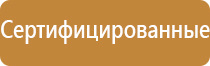 Сертифицированные